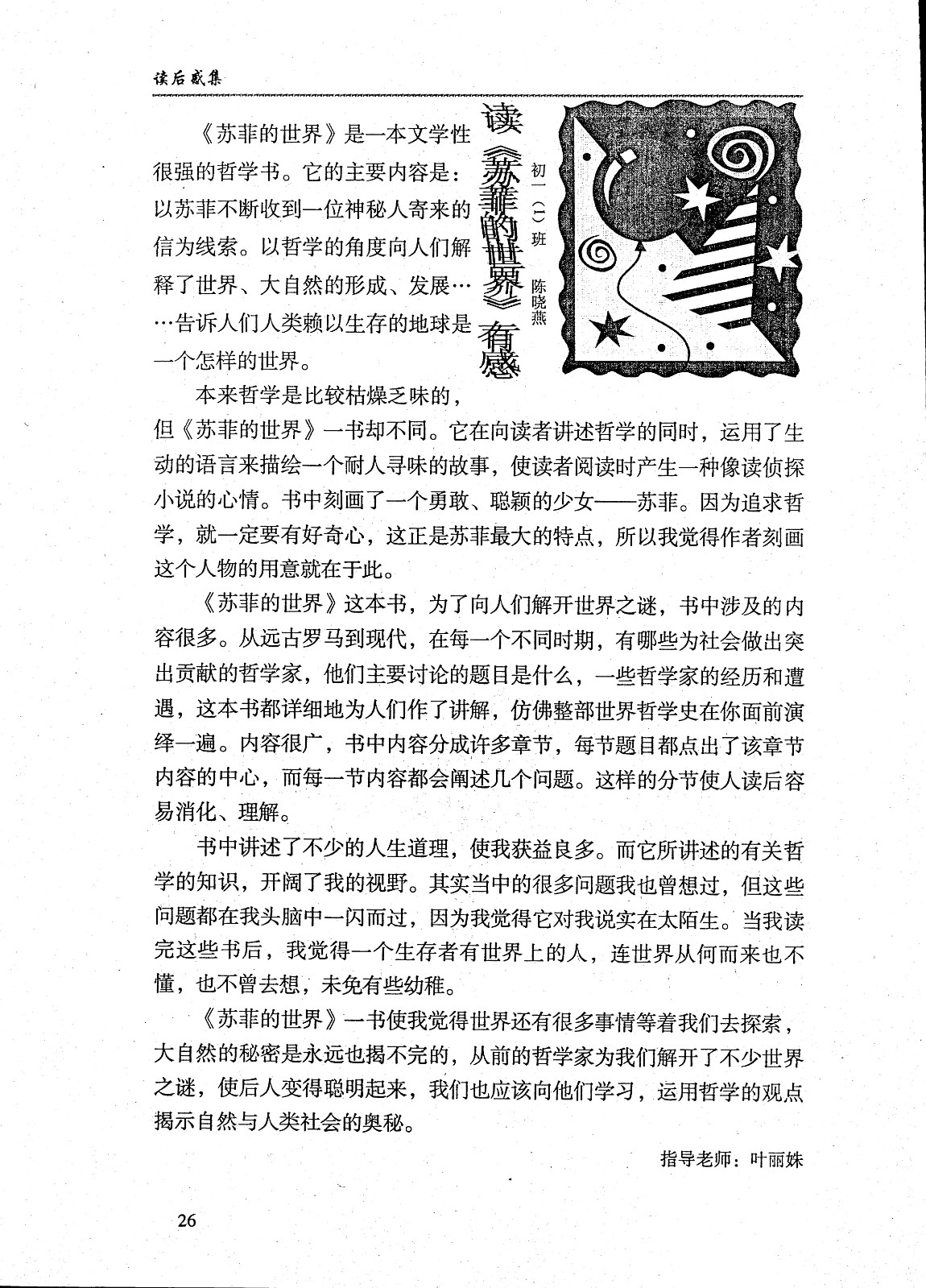 读后感集

读《苏菲的世界》有感

初一（1）班　陈晓燕

《苏菲的世界》是一本文学性很强的哲学书。它的主要内容是：以苏菲不断收到一位神秘人寄来的信为线索。以哲学的角度向人们解释了世界、大自然的形成、发展……告诉人们人类赖以生存的地球是一个怎样的世界。

本来哲学是比较枯燥乏味的，但《苏菲的世界》一书却不同。它在向读者讲述哲学的同时，运用了生动的语言来描绘一个耐人寻味的故事，使读者阅读时产生一种像读侦探小说的心情。书中刻画了一个勇敢、聪颖的少女——苏菲。因为追求哲学，就一定要有好奇心，这正是苏菲最大的特点，所以我觉得作者刻画这个人物的用意就在于此。

《苏菲的世界》这本书，为了向人们解开世界之谜，书中涉及的内容很多。从远古罗马到现代，在每一个不同时期，有哪些为社会做出突出贡献的哲学家，他们主要讨论的题目是什么，一些哲学家的经历和遭遇，这本书都详细地为人们作了讲解，仿佛整部世界哲学史在你面前演绎一遍。内容很广，书中内容分成许多章节，每节题目都点出了该章节内容的中心，而每一节内容都会阐述几个问题。这样的分节使人读后容易消化、理解。

书中讲述了不少的人生道理，使我获益良多。而它所讲述的有关哲学的知识，开阔了我的视野。其实当中的很多问题我也曾想过，但这些问题都在我头脑中一闪而过，因为我觉得它对我说实在太陌生。当我读完这些书后，我觉得一个生存者有世界上的人，连世界从何而来也不懂，也不曾去想，未免有些幼稚。

《苏菲的世界》一书使我觉得世界还有很多事情等着我们去探索，大自然的秘密是永远也揭不完的，从前的哲学家为我们解开了不少世界之谜，使后人变得聪明起来，我们也应该向他们学习，运用哲学的观点揭示自然与人类社会的奥秘。

指导老师：叶丽姝

26